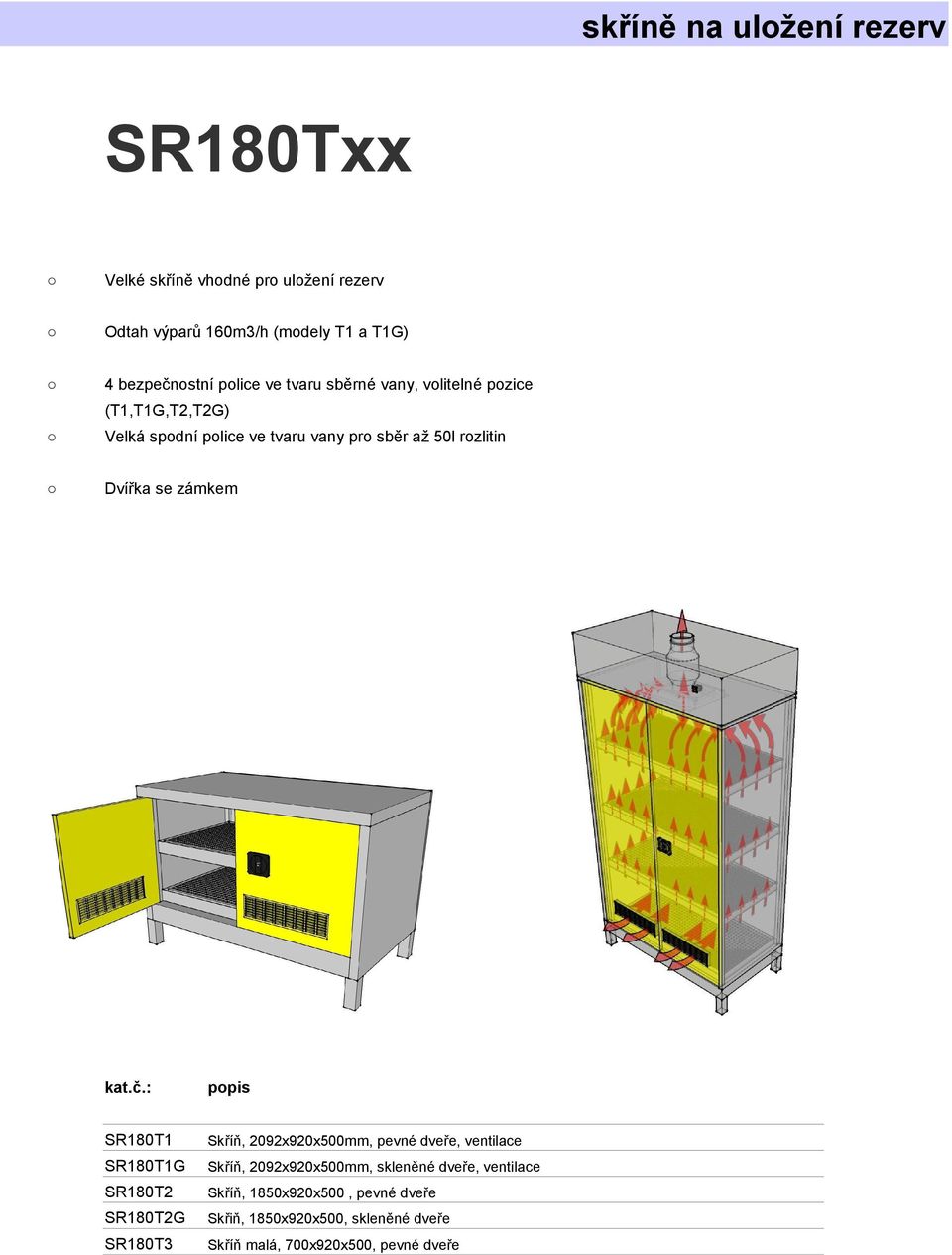 skříně na uložení rezerv

SR180Txx

○ Velké skříně vhodné pro uložení rezerv

○ Odtah výparů 160m3/h (modely T1 a T1G)

○ 4 bezpečnostní police ve tvaru sběrné vany, volitelné pozice (T1,T1G,T2,T2G)

○ Velká spodní police ve tvaru vany pro sběr až 50l rozlitin

○ Dvířka se zámkem

| kat.č.: | popis |
|---|---|
| SR180T1 | Skříň, 2092x920x500mm, pevné dveře, ventilace |
| SR180T1G | Skříň, 2092x920x500mm, skleněné dveře, ventilace |
| SR180T2 | Skříň, 1850x920x500 , pevné dveře |
| SR180T2G | Skřiň, 1850x920x500, skleněné dveře |
| SR180T3 | Skříň malá, 700x920x500, pevné dveře |